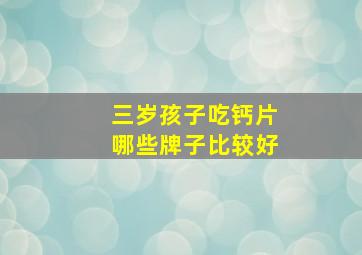 三岁孩子吃钙片
哪些牌子比较好